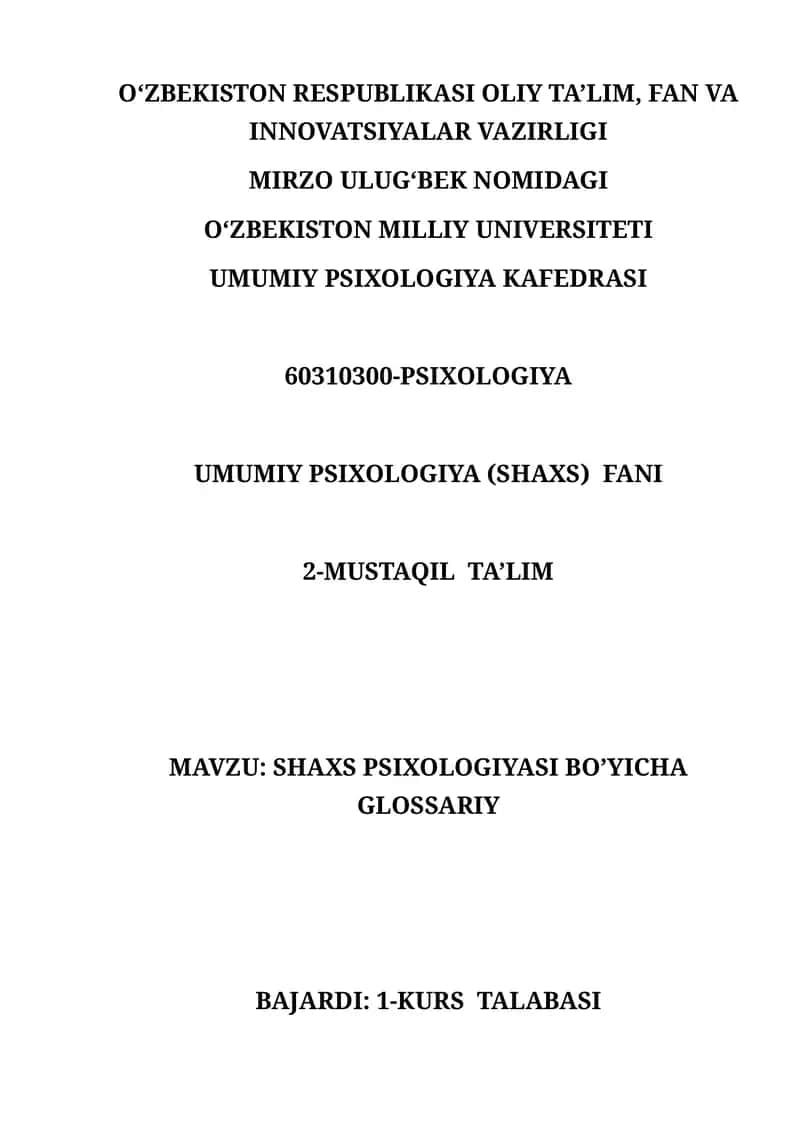 O‘ZBEKISTON RESPUBLIKASI OLIY TA’LIM, FAN VA INNOVATSIYALAR VAZIRLIGI

MIRZO ULUG‘BEK NOMIDAGI

O‘ZBEKISTON MILLIY UNIVERSITETI

UMUMIY PSIXOLOGIYA KAFEDRASI

60310300-PSIXOLOGIYA

UMUMIY PSIXOLOGIYA (SHAXS) FANI

2-MUSTAQIL TA’LIM

MAVZU: SHAXS PSIXOLOGIYASI BO’YICHA GLOSSARIY

BAJARDI: 1-KURS TALABASI